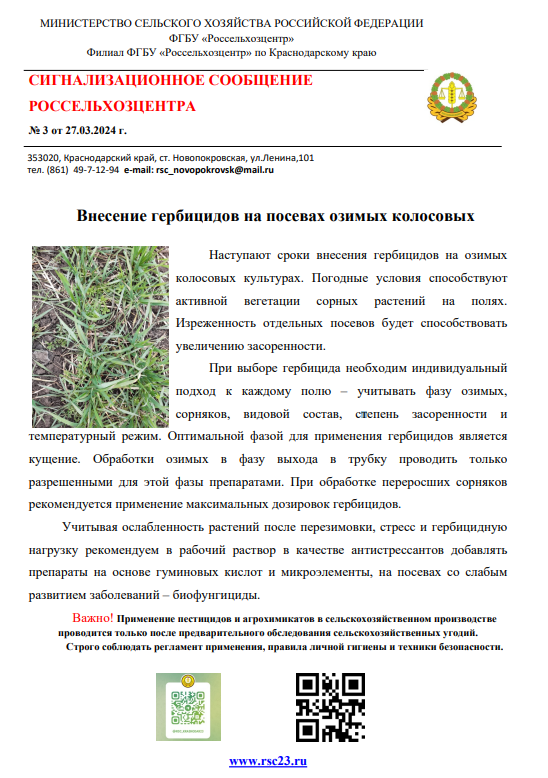 МИНИСТЕРСТВО СЕЛЬСКОГО ХОЗЯЙСТВА РОССИЙСКОЙ ФЕДЕРАЦИИ
ФГБУ «Россельхозцентр»
Филиал ФГБУ «Россельхозцентр» по Краснодарскому краю

СИГНАЛИЗАЦИОННОЕ СООБЩЕНИЕ
РОССЕЛЬХОЗЦЕНТРА
№ 3 от 27.03.2024 г.

353020, Краснодарский край, ст. Новопокровская, ул.Ленина,101
тел. (861) 49-7-12-94 e-mail: rsc_novopokrovsk@mail.ru

Внесение гербицидов на посевах озимых колосовых

Наступают сроки внесения гербицидов на озимых колосовых культурах. Погодные условия способствуют активной вегетации сорных растений на полях. Изреженность отдельных посевов будет способствовать увеличению засоренности.

При выборе гербицида необходим индивидуальный подход к каждому полю – учитывать фазу озимых, сорняков, видовой состав, степень засоренности и температурный режим. Оптимальной фазой для применения гербицидов является кущение. Обработки озимых в фазу выхода в трубку проводить только разрешенными для этой фазы препаратами. При обработке переросших сорняков рекомендуется применение максимальных дозировок гербицидов.

Учитывая ослабленность растений после перезимовки, стресс и гербицидную нагрузку рекомендуем в рабочий раствор в качестве антистрессантов добавлять препараты на основе гуминовых кислот и микроэлементы, на посевах со слабым развитием заболеваний – биофунгициды.

Важно! Применение пестицидов и агрохимикатов в сельскохозяйственном производстве проводится только после предварительного обследования сельскохозяйственных угодий.
Строго соблюдать регламент применения, правила личной гигиены и техники безопасности.

www.rsc23.ru